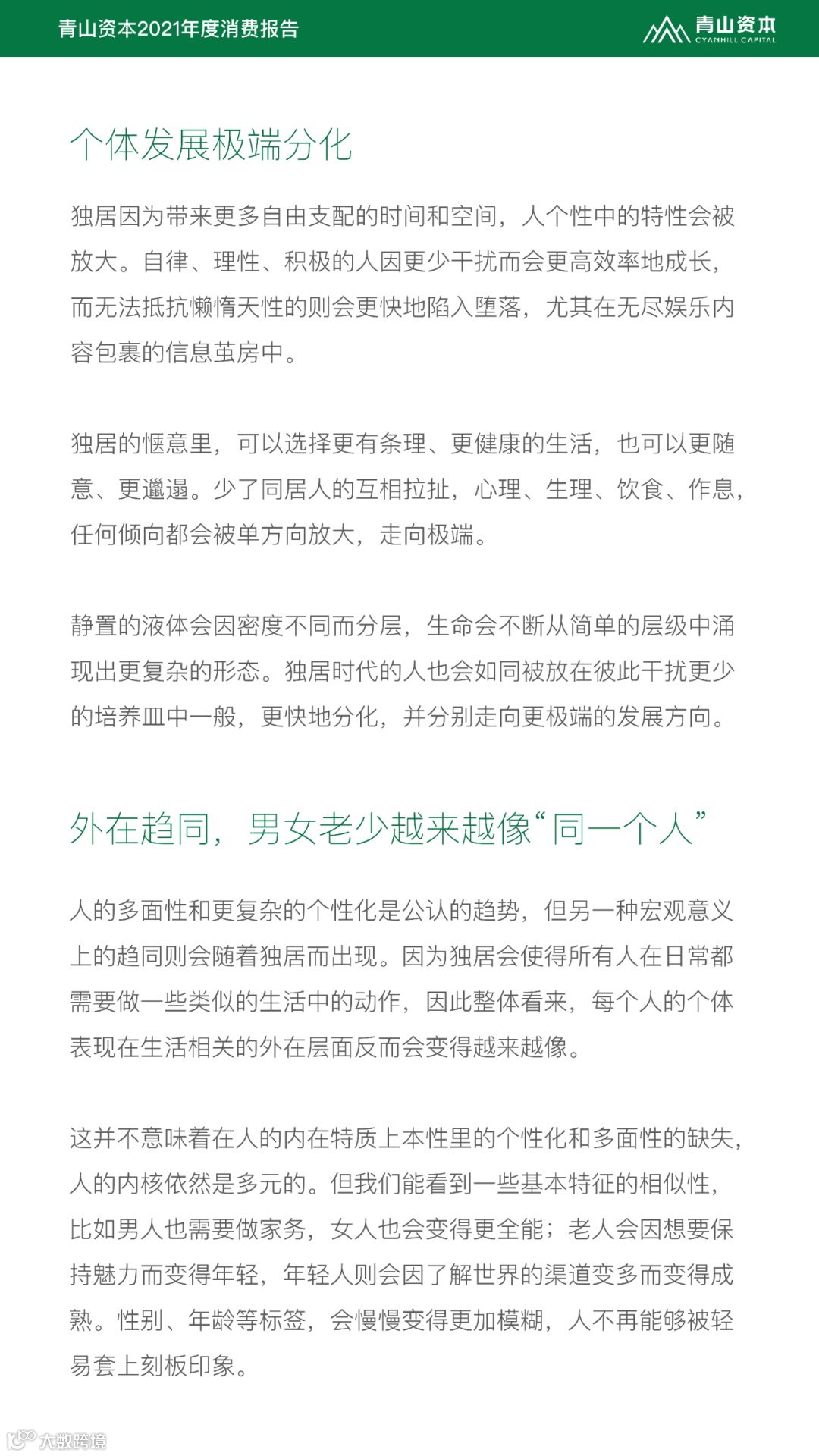 青山资本2021年度消费报告

青山资本
CYANHILL CAPITAL

个体发展极端分化

独居因为带来更多自由支配的时间和空间，人个性中的特性会被放大。自律、理性、积极的人因更少干扰而会更高效率地成长，而无法抵抗懒惰天性的则会更快地陷入堕落，尤其在无尽娱乐内容包裹的信息茧房中。

独居的惬意里，可以选择更有条理、更健康的生活，也可以更随意、更邋遢。少了同居人的互相拉扯，心理、生理、饮食、作息，任何倾向都会被单方向放大，走向极端。

静置的液体会因密度不同而分层，生命会不断从简单的层级中涌现出更复杂的形态。独居时代的人也会如同被放在彼此干扰更少的培养皿中一般，更快地分化，并分别走向更极端的发展方向。

外在趋同，男女老少越来越像“同一个人”

人的多面性和更复杂的个性化是公认的趋势，但另一种宏观意义上的趋同则会随着独居而出现。因为独居会使得所有人在日常都需要做一些类似的生活中的动作，因此整体看来，每个人的个体表现在生活相关的外在层面反而会变得越来越像。

这并不意味着在人的内在特质上本性里的个性化和多面性的缺失，人的内核依然是多元的。但我们能看到一些基本特征的相似性，比如男人也需要做家务，女人也会变得更全能；老人会因想要保持魅力而变得年轻，年轻人则会因了解世界的渠道变多而变得成熟。性别、年龄等标签，会慢慢变得更加模糊，人不再能够被轻易套上刻板印象。

大数跨境